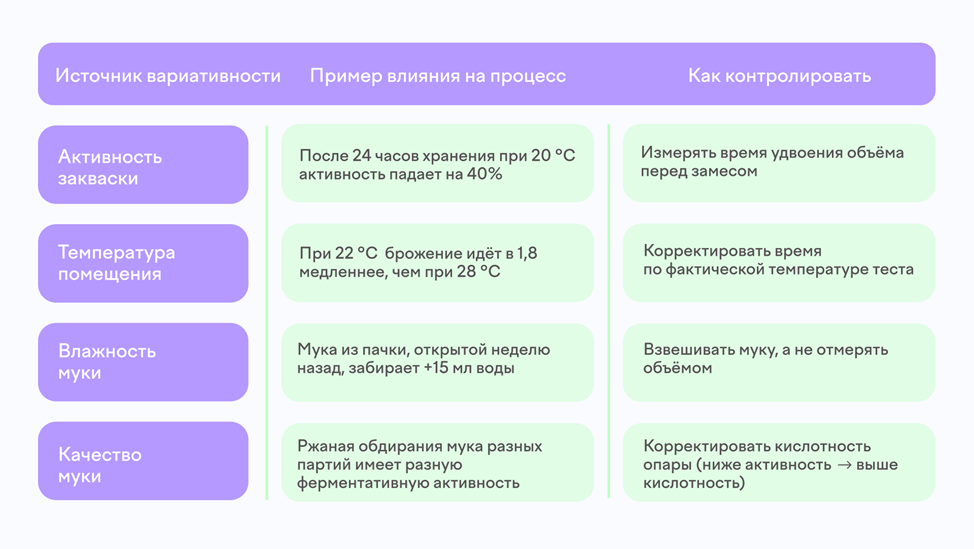 | Источник вариативности | Пример влияния на процесс | Как контролировать |
|---|---|---|
| Активность закваски | После 24 часов хранения при 20 °C активность падает на 40% | Измерять время удвоения объёма перед замесом |
| Температура помещения | При 22 °C брожение идёт в 1,8 медленнее, чем при 28 °C | Корректировать время по фактической температуре теста |
| Влажность муки | Мука из пачки, открытой неделю назад, забирает +15 мл воды | Взвешивать муку, а не отмерять объёмом |
| Качество муки | Ржаная обдирания мука разных партий имеет разную ферментативную активность | Корректировать кислотность опары (ниже активность → выше кислотность) |